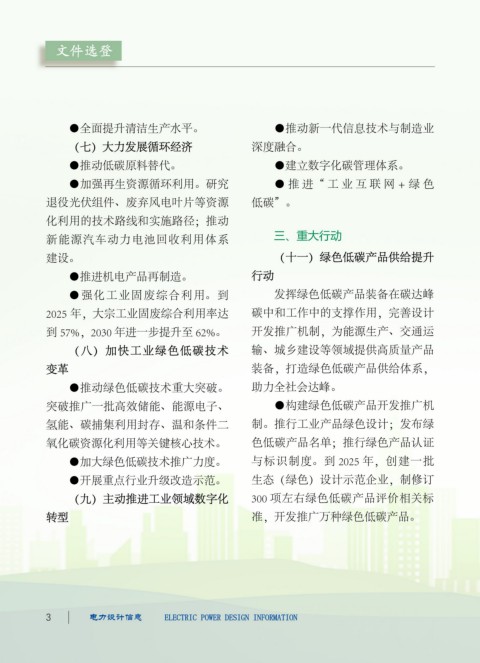 文件选登

●全面提升清洁生产水平。

（七）大力发展循环经济

●推动低碳原料替代。

●加强再生资源循环利用。研究退役光伏组件、废弃风电叶片等资源化利用的技术路线和实施路径；推动新能源汽车动力电池回收利用体系建设。

●推进机电产品再制造。

●强化工业固废综合利用。到2025年，大宗工业固废综合利用率达到57%，2030年进一步提升至62%。

（八）加快工业绿色低碳技术变革

●推动绿色低碳技术重大突破。突破推广一批高效储能、能源电子、氢能、碳捕集利用封存、温和条件二氧化碳资源化利用等关键核心技术。

●加大绿色低碳技术推广力度。

●开展重点行业升级改造示范。

（九）主动推进工业领域数字化转型

●推动新一代信息技术与制造业深度融合。

●建立数字化碳管理体系。

●推进“工业互联网+绿色低碳”。

三、重大行动

（十一）绿色低碳产品供给提升行动

发挥绿色低碳产品装备在碳达峰碳中和工作中的支撑作用，完善设计开发推广机制，为能源生产、交通运输、城乡建设等领域提供高质量产品装备，打造绿色低碳产品供给体系，助力全社会达峰。

●构建绿色低碳产品开发推广机制。推行工业产品绿色设计；发布绿色低碳产品名单；推行绿色产品认证与标识制度。到2025年，创建一批生态（绿色）设计示范企业，制修订300项左右绿色低碳产品评价相关标准，开发推广万种绿色低碳产品。

3 电力设计信息 ELECTRIC POWER DESIGN INFORMATION